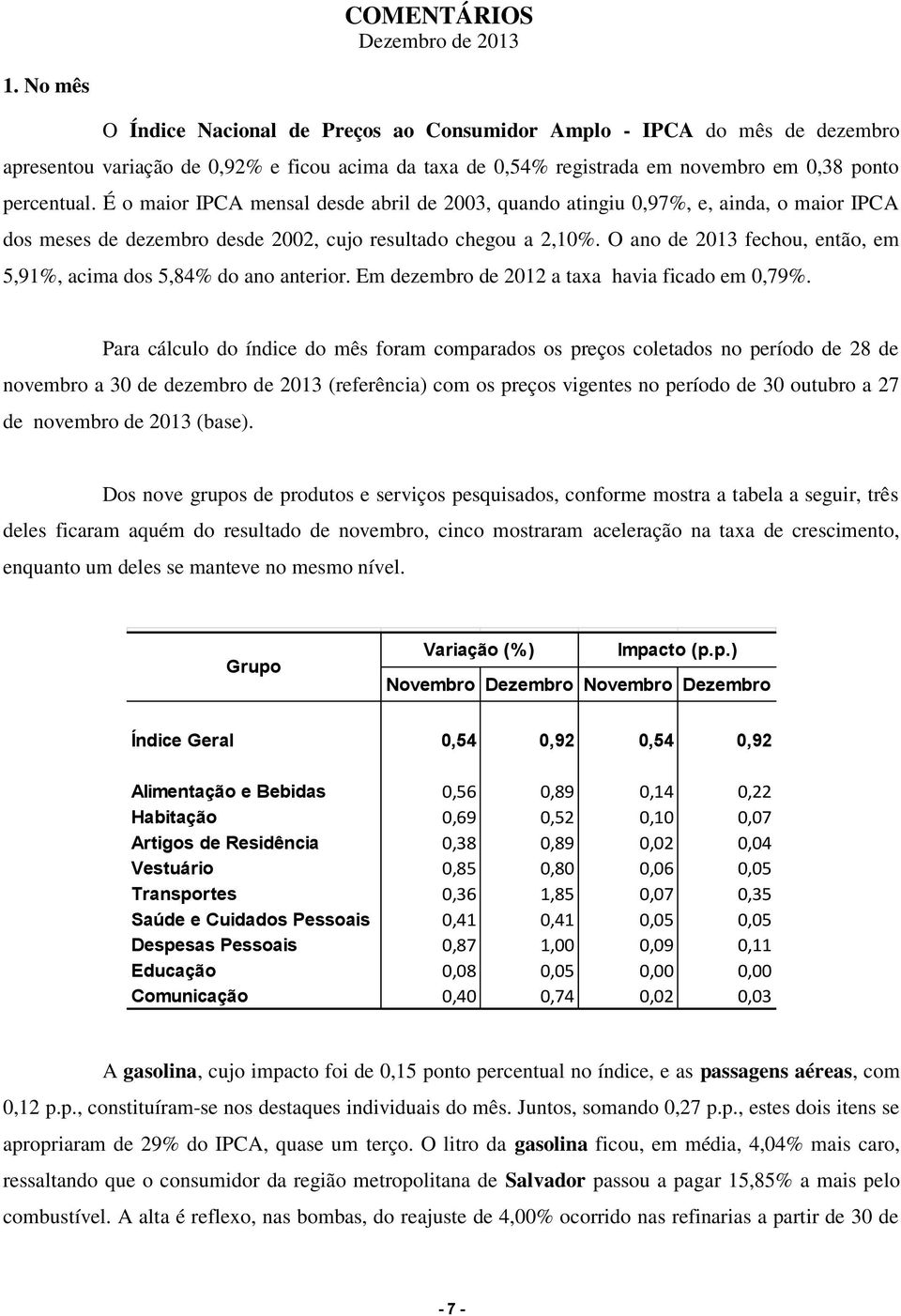 COMENTÁRIOS
Dezembro de 2013

1. No mês

O Índice Nacional de Preços ao Consumidor Amplo - IPCA do mês de dezembro apresentou variação de 0,92% e ficou acima da taxa de 0,54% registrada em novembro em 0,38 ponto percentual. É o maior IPCA mensal desde abril de 2003, quando atingiu 0,97%, e, ainda, o maior IPCA dos meses de dezembro desde 2002, cujo resultado chegou a 2,10%. O ano de 2013 fechou, então, em 5,91%, acima dos 5,84% do ano anterior. Em dezembro de 2012 a taxa havia ficado em 0,79%.

Para cálculo do índice do mês foram comparados os preços coletados no período de 28 de novembro a 30 de dezembro de 2013 (referência) com os preços vigentes no período de 30 outubro a 27 de novembro de 2013 (base).

Dos nove grupos de produtos e serviços pesquisados, conforme mostra a tabela a seguir, três deles ficaram aquém do resultado de novembro, cinco mostraram aceleração na taxa de crescimento, enquanto um deles se manteve no mesmo nível.

| Grupo | Variação (%) Novembro | Variação (%) Dezembro | Impacto (p.p.) Novembro | Impacto (p.p.) Dezembro |
|---|---|---|---|---|
| Índice Geral | 0,54 | 0,92 | 0,54 | 0,92 |
| Alimentação e Bebidas | 0,56 | 0,89 | 0,14 | 0,22 |
| Habitação | 0,69 | 0,52 | 0,10 | 0,07 |
| Artigos de Residência | 0,38 | 0,89 | 0,02 | 0,04 |
| Vestuário | 0,85 | 0,80 | 0,06 | 0,05 |
| Transportes | 0,36 | 1,85 | 0,07 | 0,35 |
| Saúde e Cuidados Pessoais | 0,41 | 0,41 | 0,05 | 0,05 |
| Despesas Pessoais | 0,87 | 1,00 | 0,09 | 0,11 |
| Educação | 0,08 | 0,05 | 0,00 | 0,00 |
| Comunicação | 0,40 | 0,74 | 0,02 | 0,03 |

A gasolina, cujo impacto foi de 0,15 ponto percentual no índice, e as passagens aéreas, com 0,12 p.p., constituíram-se nos destaques individuais do mês. Juntos, somando 0,27 p.p., estes dois itens se apropriaram de 29% do IPCA, quase um terço. O litro da gasolina ficou, em média, 4,04% mais caro, ressaltando que o consumidor da região metropolitana de Salvador passou a pagar 15,85% a mais pelo combustível. A alta é reflexo, nas bombas, do reajuste de 4,00% ocorrido nas refinarias a partir de 30 de

- 7 -